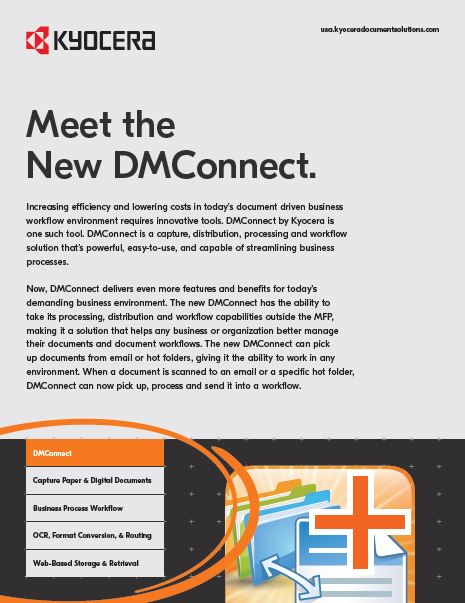 KYOCERA

usa.kyoceradocumentsolutions.com

Meet the New DMConnect.

Increasing efficiency and lowering costs in today's document driven business workflow environment requires innovative tools. DMConnect by Kyocera is one such tool. DMConnect is a capture, distribution, processing and workflow solution that's powerful, easy-to-use, and capable of streamlining business processes.

Now, DMConnect delivers even more features and benefits for today's demanding business environment. The new DMConnect has the ability to take its processing, distribution and workflow capabilities outside the MFP, making it a solution that helps any business or organization better manage their documents and document workflows. The new DMConnect can pick up documents from email or hot folders, giving it the ability to work in any environment. When a document is scanned to an email or a specific hot folder, DMConnect can now pick up, process and send it into a workflow.

DMConnect

Capture Paper & Digital Documents

Business Process Workflow

OCR, Format Conversion, & Routing

Web-Based Storage & Retrieval